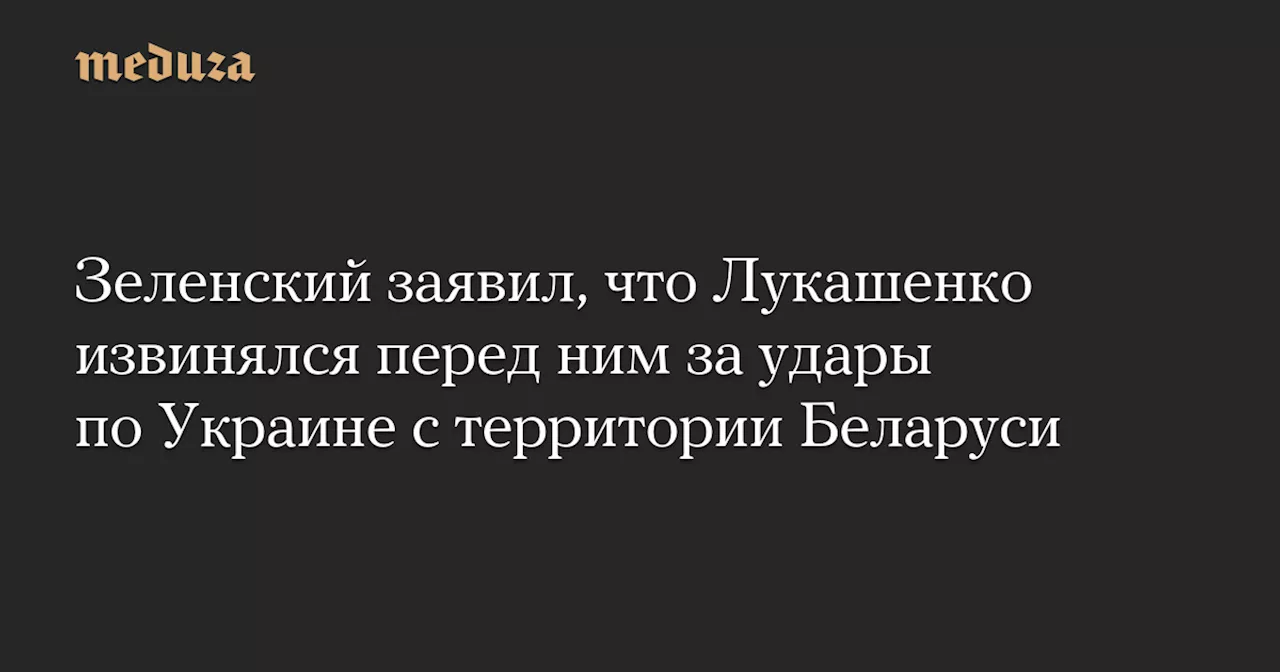 meduza

Зеленский заявил, что Лукашенко извинялся перед ним за удары по Украине с территории Беларуси